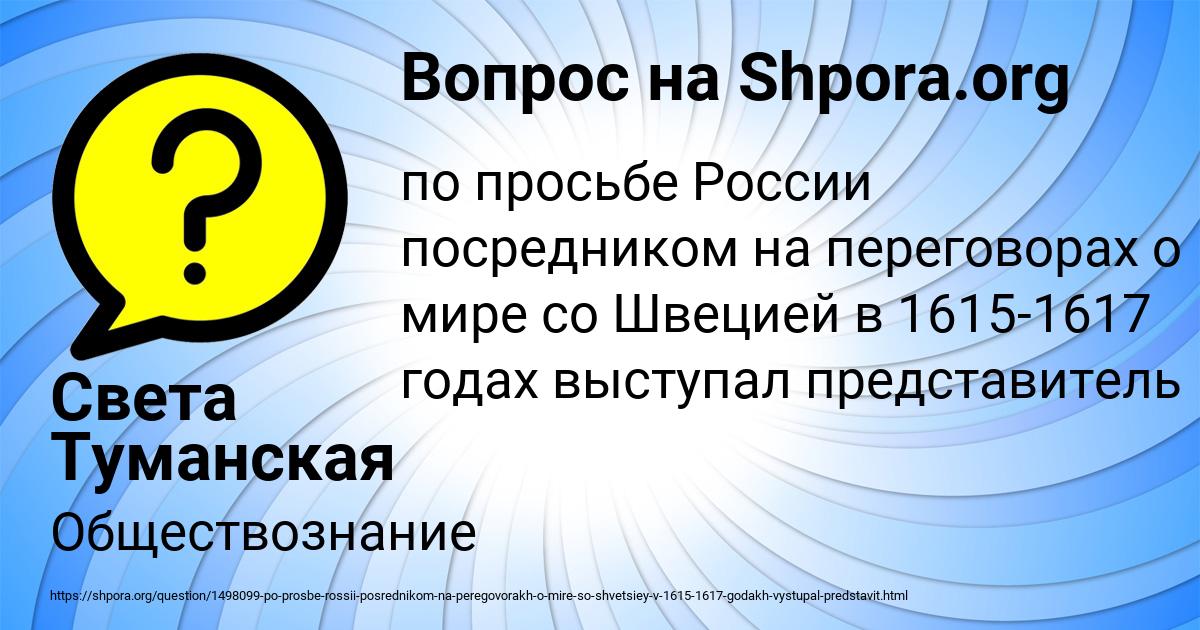 Вопрос на Shpora.org

по просьбе России посредником на переговорах о мире со Швецией в 1615-1617 годах выступал представитель

Света Туманская

Обществознание

https://shpora.org/question/1498099-po-prosbe-rossii-posrednikom-na-peregovorakh-o-mire-so-shvetsiey-v-1615-1617-godakh-vystupal-predstavit.html